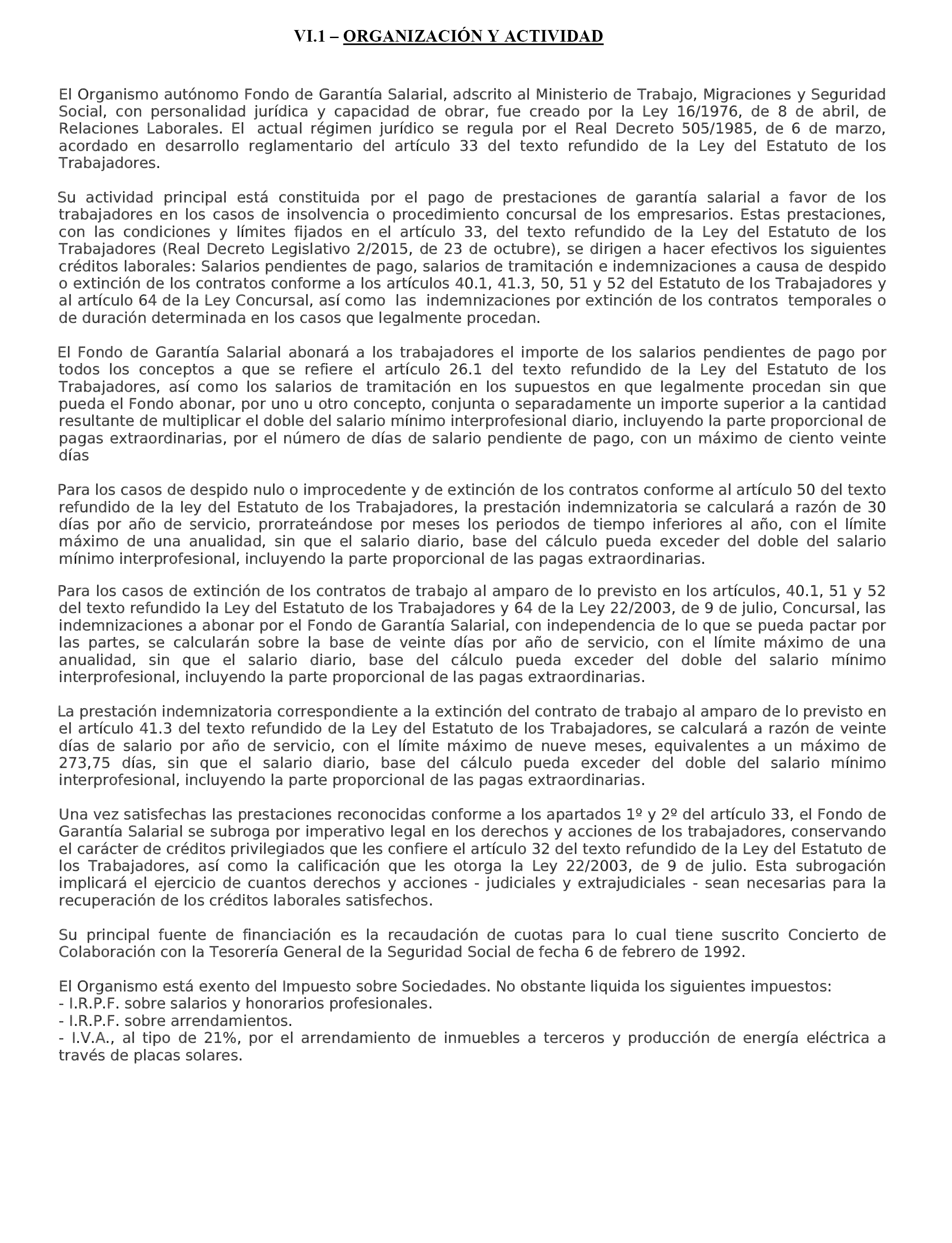 VI.1 – ORGANIZACIÓN Y ACTIVIDAD

El Organismo autónomo Fondo de Garantía Salarial, adscrito al Ministerio de Trabajo, Migraciones y Seguridad Social, con personalidad jurídica y capacidad de obrar, fue creado por la Ley 16/1976, de 8 de abril, de Relaciones Laborales. El actual régimen jurídico se regula por el Real Decreto 505/1985, de 6 de marzo, acordado en desarrollo reglamentario del artículo 33 del texto refundido de la Ley del Estatuto de los Trabajadores.

Su actividad principal está constituida por el pago de prestaciones de garantía salarial a favor de los trabajadores en los casos de insolvencia o procedimiento concursal de los empresarios. Estas prestaciones, con las condiciones y límites fijados en el artículo 33, del texto refundido de la Ley del Estatuto de los Trabajadores (Real Decreto Legislativo 2/2015, de 23 de octubre), se dirigen a hacer efectivos los siguientes créditos laborales: Salarios pendientes de pago, salarios de tramitación e indemnizaciones a causa de despido o extinción de los contratos conforme a los artículos 40.1, 41.3, 50, 51 y 52 del Estatuto de los Trabajadores y al artículo 64 de la Ley Concursal, así como las indemnizaciones por extinción de los contratos temporales o de duración determinada en los casos que legalmente procedan.

El Fondo de Garantía Salarial abonará a los trabajadores el importe de los salarios pendientes de pago por todos los conceptos a que se refiere el artículo 26.1 del texto refundido de la Ley del Estatuto de los Trabajadores, así como los salarios de tramitación en los supuestos en que legalmente procedan sin que pueda el Fondo abonar, por uno u otro concepto, conjunta o separadamente un importe superior a la cantidad resultante de multiplicar el doble del salario mínimo interprofesional diario, incluyendo la parte proporcional de pagas extraordinarias, por el número de días de salario pendiente de pago, con un máximo de ciento veinte días

Para los casos de despido nulo o improcedente y de extinción de los contratos conforme al artículo 50 del texto refundido de la ley del Estatuto de los Trabajadores, la prestación indemnizatoria se calculará a razón de 30 días por año de servicio, prorrateándose por meses los periodos de tiempo inferiores al año, con el límite máximo de una anualidad, sin que el salario diario, base del cálculo pueda exceder del doble del salario mínimo interprofesional, incluyendo la parte proporcional de las pagas extraordinarias.

Para los casos de extinción de los contratos de trabajo al amparo de lo previsto en los artículos, 40.1, 51 y 52 del texto refundido la Ley del Estatuto de los Trabajadores y 64 de la Ley 22/2003, de 9 de julio, Concursal, las indemnizaciones a abonar por el Fondo de Garantía Salarial, con independencia de lo que se pueda pactar por las partes, se calcularán sobre la base de veinte días por año de servicio, con el límite máximo de una anualidad, sin que el salario diario, base del cálculo pueda exceder del doble del salario mínimo interprofesional, incluyendo la parte proporcional de las pagas extraordinarias.

La prestación indemnizatoria correspondiente a la extinción del contrato de trabajo al amparo de lo previsto en el artículo 41.3 del texto refundido de la Ley del Estatuto de los Trabajadores, se calculará a razón de veinte días de salario por año de servicio, con el límite máximo de nueve meses, equivalentes a un máximo de 273,75 días, sin que el salario diario, base del cálculo pueda exceder del doble del salario mínimo interprofesional, incluyendo la parte proporcional de las pagas extraordinarias.

Una vez satisfechas las prestaciones reconocidas conforme a los apartados 1º y 2º del artículo 33, el Fondo de Garantía Salarial se subroga por imperativo legal en los derechos y acciones de los trabajadores, conservando el carácter de créditos privilegiados que les confiere el artículo 32 del texto refundido de la Ley del Estatuto de los Trabajadores, así como la calificación que les otorga la Ley 22/2003, de 9 de julio. Esta subrogación implicará el ejercicio de cuantos derechos y acciones - judiciales y extrajudiciales - sean necesarias para la recuperación de los créditos laborales satisfechos.

Su principal fuente de financiación es la recaudación de cuotas para lo cual tiene suscrito Concierto de Colaboración con la Tesorería General de la Seguridad Social de fecha 6 de febrero de 1992.

El Organismo está exento del Impuesto sobre Sociedades. No obstante liquida los siguientes impuestos:
- I.R.P.F. sobre salarios y honorarios profesionales.
- I.R.P.F. sobre arrendamientos.
- I.V.A., al tipo de 21%, por el arrendamiento de inmuebles a terceros y producción de energía eléctrica a través de placas solares.